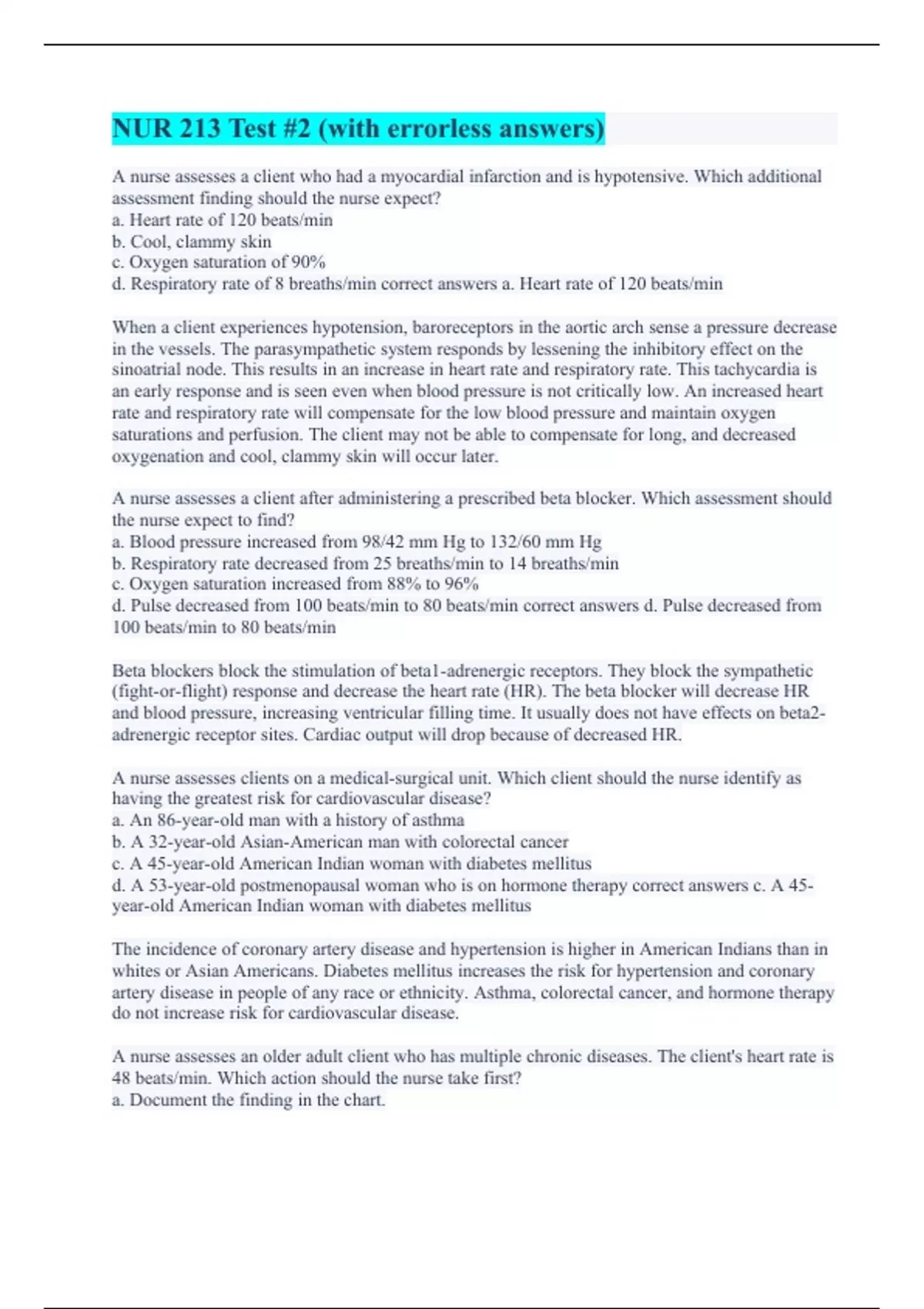 NUR 213 Test #2 (with errorless answers)

A nurse assesses a client who had a myocardial infarction and is hypotensive. Which additional assessment finding should the nurse expect?
a. Heart rate of 120 beats/min
b. Cool, clammy skin
c. Oxygen saturation of 90%
d. Respiratory rate of 8 breaths/min correct answers a. Heart rate of 120 beats/min

When a client experiences hypotension, baroreceptors in the aortic arch sense a pressure decrease in the vessels. The parasympathetic system responds by lessening the inhibitory effect on the sinoatrial node. This results in an increase in heart rate and respiratory rate. This tachycardia is an early response and is seen even when blood pressure is not critically low. An increased heart rate and respiratory rate will compensate for the low blood pressure and maintain oxygen saturations and perfusion. The client may not be able to compensate for long, and decreased oxygenation and cool, clammy skin will occur later.

A nurse assesses a client after administering a prescribed beta blocker. Which assessment should the nurse expect to find?
a. Blood pressure increased from 98/42 mm Hg to 132/60 mm Hg
b. Respiratory rate decreased from 25 breaths/min to 14 breaths/min
c. Oxygen saturation increased from 88% to 96%
d. Pulse decreased from 100 beats/min to 80 beats/min correct answers d. Pulse decreased from 100 beats/min to 80 beats/min

Beta blockers block the stimulation of beta1-adrenergic receptors. They block the sympathetic (fight-or-flight) response and decrease the heart rate (HR). The beta blocker will decrease HR and blood pressure, increasing ventricular filling time. It usually does not have effects on beta2-adrenergic receptor sites. Cardiac output will drop because of decreased HR.

A nurse assesses clients on a medical-surgical unit. Which client should the nurse identify as having the greatest risk for cardiovascular disease?
a. An 86-year-old man with a history of asthma
b. A 32-year-old Asian-American man with colorectal cancer
c. A 45-year-old American Indian woman with diabetes mellitus
d. A 53-year-old postmenopausal woman who is on hormone therapy correct answers c. A 45-year-old American Indian woman with diabetes mellitus

The incidence of coronary artery disease and hypertension is higher in American Indians than in whites or Asian Americans. Diabetes mellitus increases the risk for hypertension and coronary artery disease in people of any race or ethnicity. Asthma, colorectal cancer, and hormone therapy do not increase risk for cardiovascular disease.

A nurse assesses an older adult client who has multiple chronic diseases. The client's heart rate is 48 beats/min. Which action should the nurse take first?
a. Document the finding in the chart.